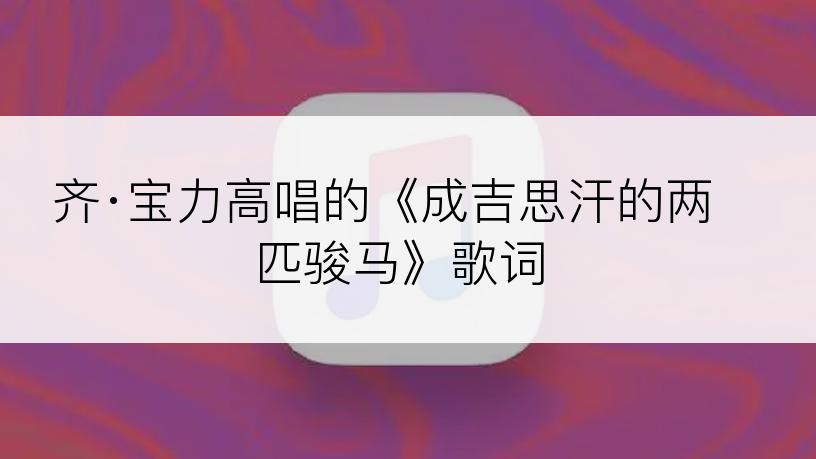 齐·宝力高唱的《成吉思汗的两匹骏马》歌词